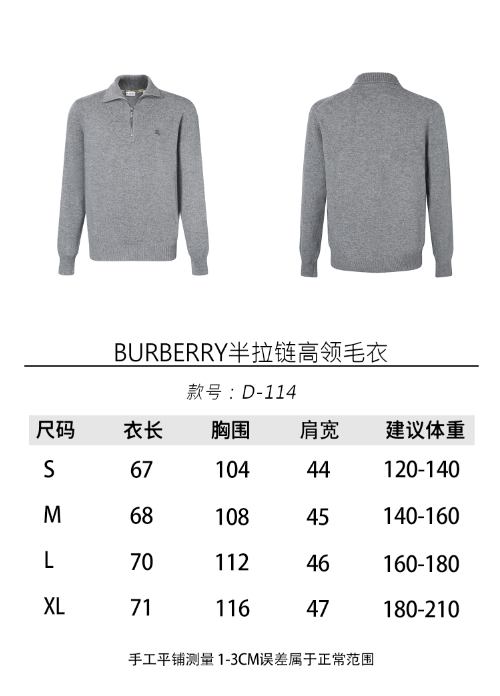 BURBERRY半拉链高领毛衣

款号：D-114

| 尺码 | 衣长 | 胸围 | 肩宽 | 建议体重 |
|---|---|---|---|---|
| S | 67 | 104 | 44 | 120-140 |
| M | 68 | 108 | 45 | 140-160 |
| L | 70 | 112 | 46 | 160-180 |
| XL | 71 | 116 | 47 | 180-210 |

手工平铺测量1-3CM误差属于正常范围